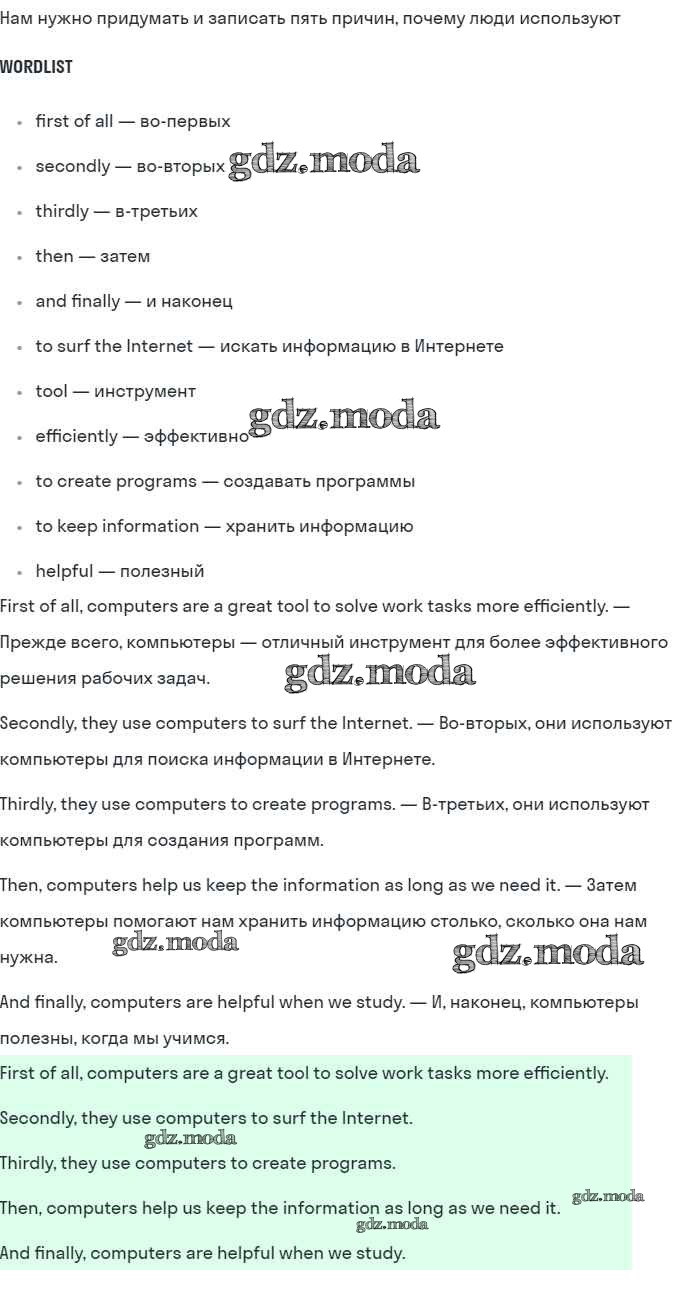 Нам нужно придумать и записать пять причин, почему люди используют

WORDLIST

• first of all — во-первых
• secondly — во-вторых
• thirdly — в-третьих
• then — затем
• and finally — и наконец
• to surf the Internet — искать информацию в Интернете
• tool — инструмент
• efficiently — эффективно
• to create programs — создавать программы
• to keep information — хранить информацию
• helpful — полезный

First of all, computers are a great tool to solve work tasks more efficiently. — Прежде всего, компьютеры — отличный инструмент для более эффективного решения рабочих задач.

Secondly, they use computers to surf the Internet. — Во-вторых, они используют компьютеры для поиска информации в Интернете.

Thirdly, they use computers to create programs. — В-третьих, они используют компьютеры для создания программ.

Then, computers help us keep the information as long as we need it. — Затем компьютеры помогают нам хранить информацию столько, сколько она нам нужна.

And finally, computers are helpful when we study. — И, наконец, компьютеры полезны, когда мы учимся.

First of all, computers are a great tool to solve work tasks more efficiently.

Secondly, they use computers to surf the Internet.

Thirdly, they use computers to create programs.

Then, computers help us keep the information as long as we need it.

And finally, computers are helpful when we study.

gdz.moda